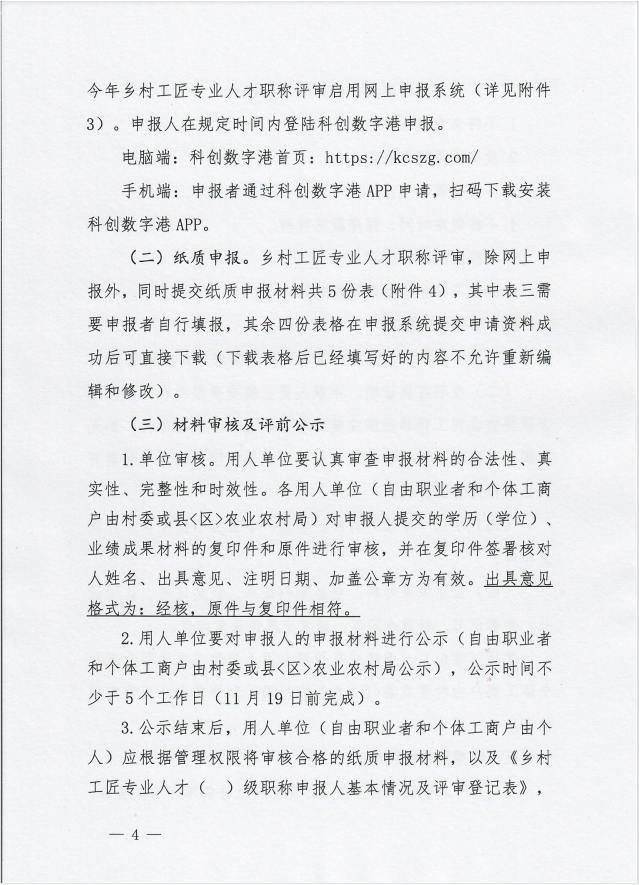 今年乡村工匠专业人才职称评审启用网上申报系统（详见附件3）。申报人在规定时间内登陆科创数字港申报。

电脑端：科创数字港首页：https://kcszg.com/

手机端：申报者通过科创数字港APP申请，扫码下载安装科创数字港APP。

（二）纸质申报。乡村工匠专业人才职称评审，除网上申报外，同时提交纸质申报材料共5份表（附件4），其中表三需要申报者自行填报，其余四份表格在申报系统提交申请资料成功后可直接下载（下载表格后已经填写好的内容不允许重新编辑和修改）。

（三）材料审核及评前公示

1.单位审核。用人单位要认真审查申报材料的合法性、真实性、完整性和时效性。各用人单位（自由职业者和个体工商户由村委或县<区>农业农村局）对申报人提交的学历（学位）、业绩成果材料的复印件和原件进行审核，并在复印件签署核对人姓名、出具意见、注明日期、加盖公章方为有效。出具意见格式为：经核，原件与复印件相符。

2.用人单位要对申报人的申报材料进行公示（自由职业者和个体工商户由村委或县<区>农业农村局公示），公示时间不少于5个工作日（11月19日前完成）。

3.公示结束后，用人单位（自由职业者和个体工商户由个人）应根据管理权限将审核合格的纸质申报材料，以及《乡村工匠专业人才（ ）级职称申报人基本情况及评审登记表》，

— 4 —